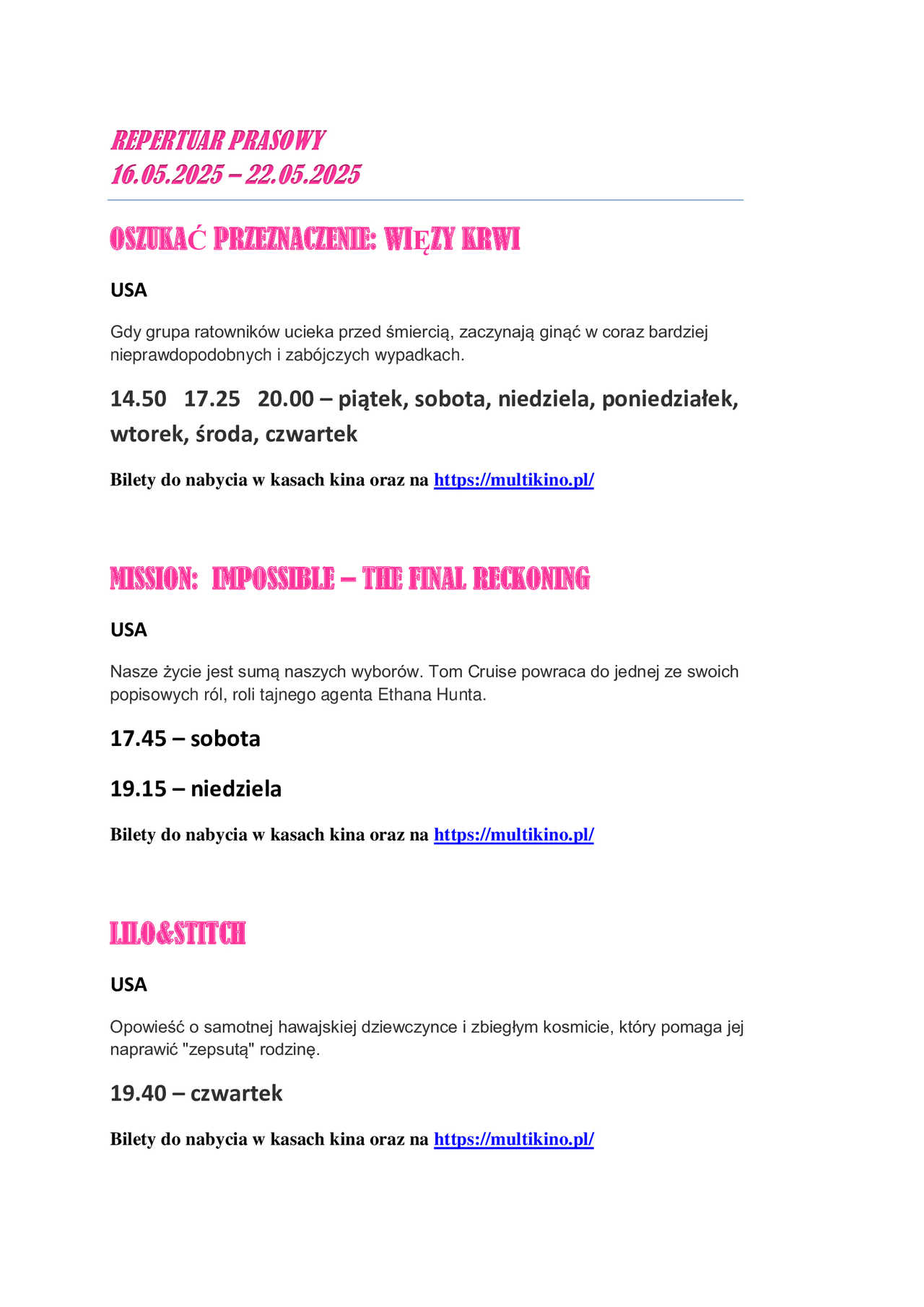 REPERTUAR PRASOWY
16.05.2025 – 22.05.2025

OSZUKAĆ PRZEZNACZENIE: WIĘZY KRWI

USA

Gdy grupa ratowników ucieka przed śmiercią, zaczynają ginąć w coraz bardziej nieprawdopodobnych i zabójczych wypadkach.

14.50 17.25 20.00 – piątek, sobota, niedziela, poniedziałek, wtorek, środa, czwartek

Bilety do nabycia w kasach kina oraz na https://multikino.pl/

MISSION: IMPOSSIBLE – THE FINAL RECKONING

USA

Nasze życie jest sumą naszych wyborów. Tom Cruise powraca do jednej ze swoich popisowych ról, roli tajnego agenta Ethana Hunta.

17.45 – sobota

19.15 – niedziela

Bilety do nabycia w kasach kina oraz na https://multikino.pl/

LILO&STITCH

USA

Opowieść o samotnej hawajskiej dziewczynce i zbiegłym kosmicie, który pomaga jej naprawić "zepsutą" rodzinę.

19.40 – czwartek

Bilety do nabycia w kasach kina oraz na https://multikino.pl/